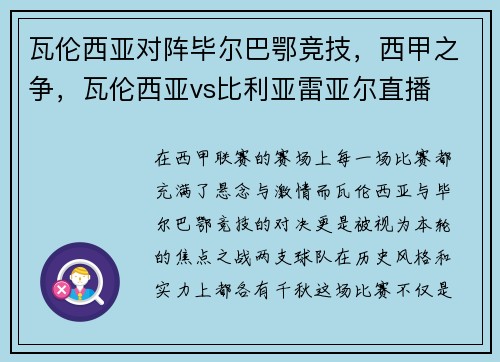 瓦伦西亚对阵毕尔巴鄂竞技，西甲之争，瓦伦西亚vs比利亚雷亚尔直播

在西甲联赛的赛场上每一场比赛都充满了悬念与激情而瓦伦西亚与毕尔巴鄂竞技的对决更是被视为本轮的焦点之战两支球队在历史风格和实力上都各有千秋这场比赛不仅是